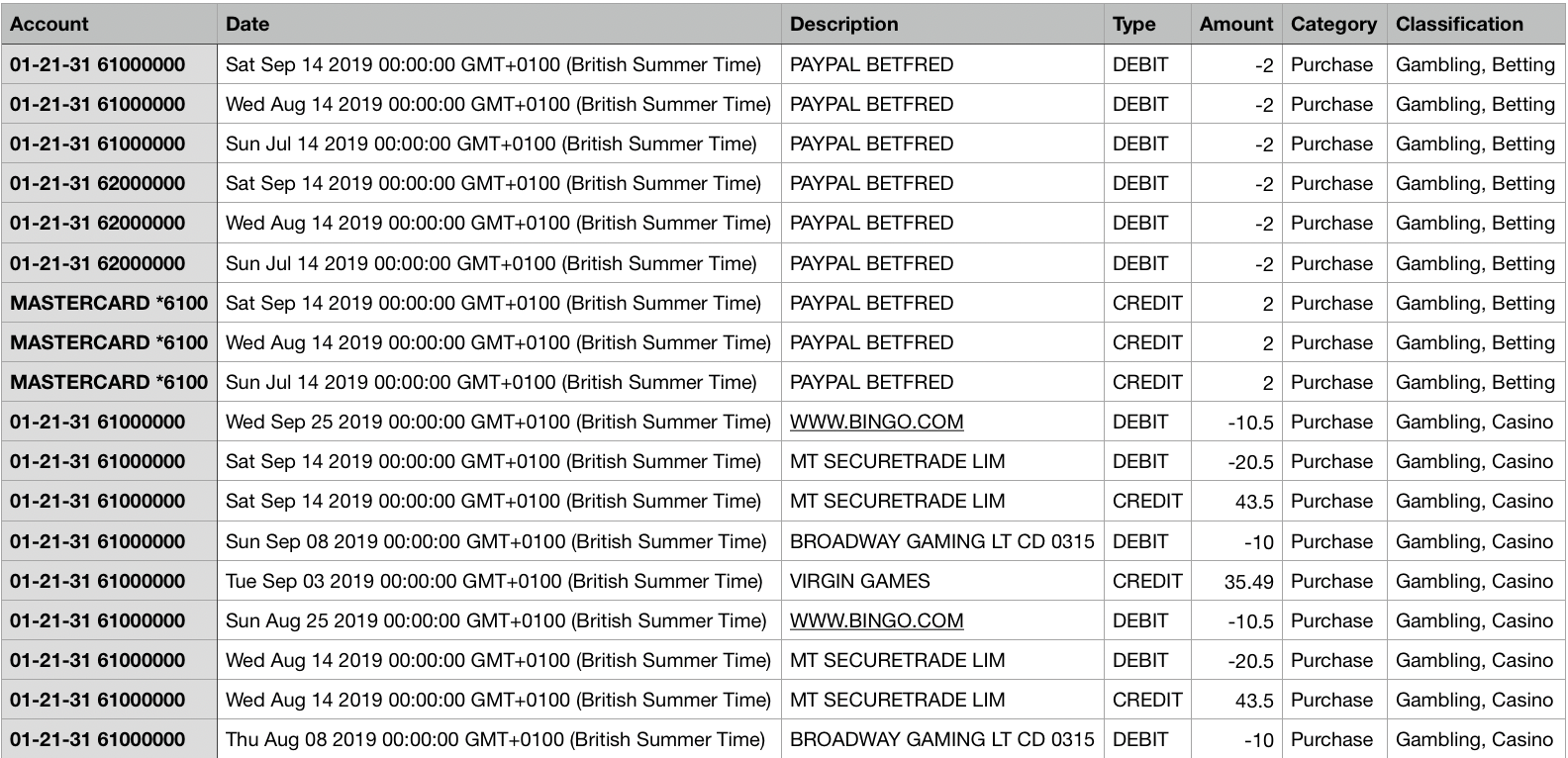 | Account | Date | Description | Type | Amount | Category | Classification |
|---|---|---|---|---|---|---|
| 01-21-31 61000000 | Sat Sep 14 2019 00:00:00 GMT+0100 (British Summer Time) | PAYPAL BETFRED | DEBIT | -2 | Purchase | Gambling, Betting |
| 01-21-31 61000000 | Wed Aug 14 2019 00:00:00 GMT+0100 (British Summer Time) | PAYPAL BETFRED | DEBIT | -2 | Purchase | Gambling, Betting |
| 01-21-31 61000000 | Sun Jul 14 2019 00:00:00 GMT+0100 (British Summer Time) | PAYPAL BETFRED | DEBIT | -2 | Purchase | Gambling, Betting |
| 01-21-31 62000000 | Sat Sep 14 2019 00:00:00 GMT+0100 (British Summer Time) | PAYPAL BETFRED | DEBIT | -2 | Purchase | Gambling, Betting |
| 01-21-31 62000000 | Wed Aug 14 2019 00:00:00 GMT+0100 (British Summer Time) | PAYPAL BETFRED | DEBIT | -2 | Purchase | Gambling, Betting |
| 01-21-31 62000000 | Sun Jul 14 2019 00:00:00 GMT+0100 (British Summer Time) | PAYPAL BETFRED | DEBIT | -2 | Purchase | Gambling, Betting |
| MASTERCARD *6100 | Sat Sep 14 2019 00:00:00 GMT+0100 (British Summer Time) | PAYPAL BETFRED | CREDIT | 2 | Purchase | Gambling, Betting |
| MASTERCARD *6100 | Wed Aug 14 2019 00:00:00 GMT+0100 (British Summer Time) | PAYPAL BETFRED | CREDIT | 2 | Purchase | Gambling, Betting |
| MASTERCARD *6100 | Sun Jul 14 2019 00:00:00 GMT+0100 (British Summer Time) | PAYPAL BETFRED | CREDIT | 2 | Purchase | Gambling, Betting |
| 01-21-31 61000000 | Wed Sep 25 2019 00:00:00 GMT+0100 (British Summer Time) | WWW.BINGO.COM | DEBIT | -10.5 | Purchase | Gambling, Casino |
| 01-21-31 61000000 | Sat Sep 14 2019 00:00:00 GMT+0100 (British Summer Time) | MT SECURETRADE LIM | DEBIT | -20.5 | Purchase | Gambling, Casino |
| 01-21-31 61000000 | Sat Sep 14 2019 00:00:00 GMT+0100 (British Summer Time) | MT SECURETRADE LIM | CREDIT | 43.5 | Purchase | Gambling, Casino |
| 01-21-31 61000000 | Sun Sep 08 2019 00:00:00 GMT+0100 (British Summer Time) | BROADWAY GAMING LT CD 0315 | DEBIT | -10 | Purchase | Gambling, Casino |
| 01-21-31 61000000 | Tue Sep 03 2019 00:00:00 GMT+0100 (British Summer Time) | VIRGIN GAMES | CREDIT | 35.49 | Purchase | Gambling, Casino |
| 01-21-31 61000000 | Sun Aug 25 2019 00:00:00 GMT+0100 (British Summer Time) | WWW.BINGO.COM | DEBIT | -10.5 | Purchase | Gambling, Casino |
| 01-21-31 61000000 | Wed Aug 14 2019 00:00:00 GMT+0100 (British Summer Time) | MT SECURETRADE LIM | DEBIT | -20.5 | Purchase | Gambling, Casino |
| 01-21-31 61000000 | Wed Aug 14 2019 00:00:00 GMT+0100 (British Summer Time) | MT SECURETRADE LIM | CREDIT | 43.5 | Purchase | Gambling, Casino |
| 01-21-31 61000000 | Thu Aug 08 2019 00:00:00 GMT+0100 (British Summer Time) | BROADWAY GAMING LT CD 0315 | DEBIT | -10 | Purchase | Gambling, Casino |